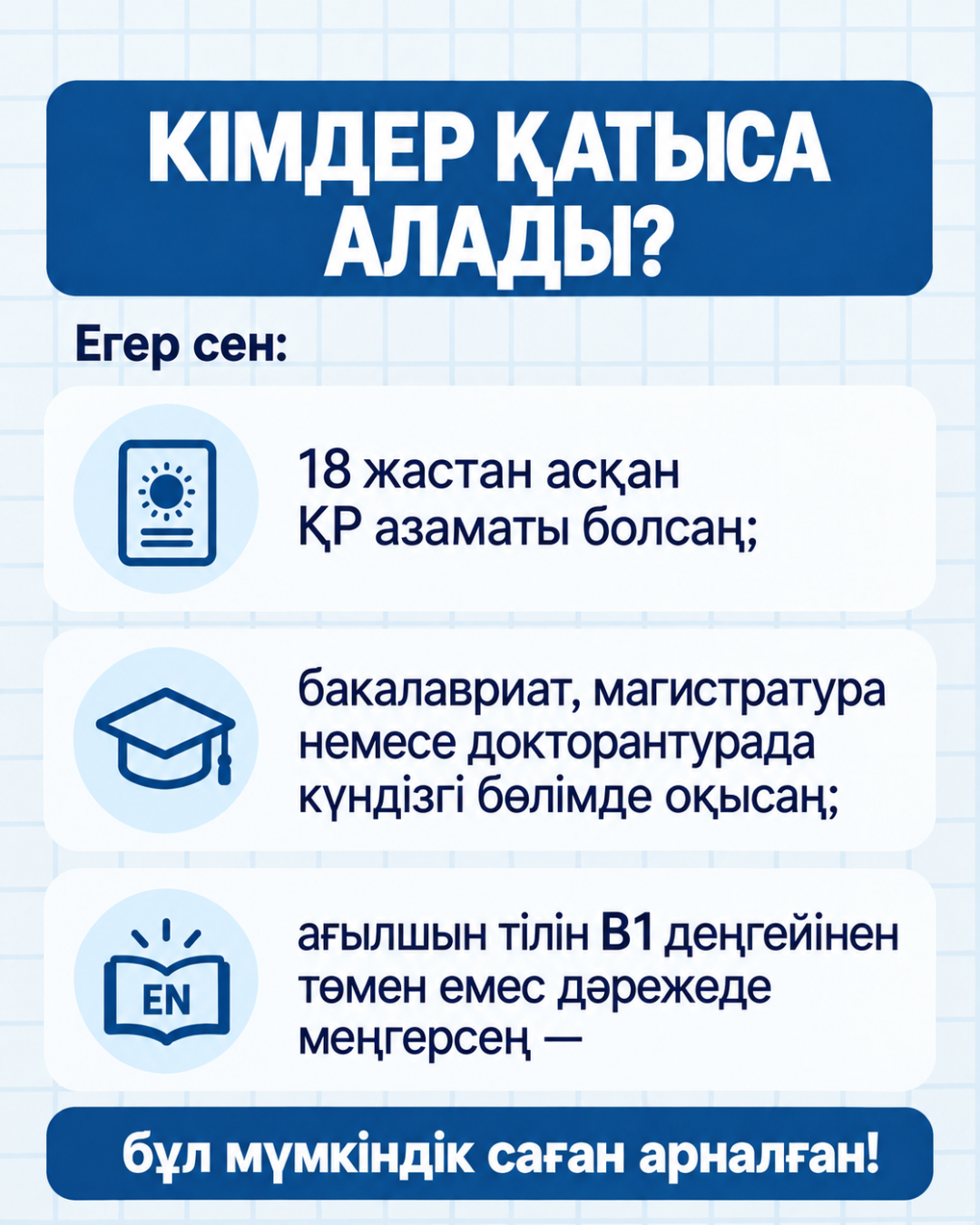 КІМДЕР ҚАТЫСА АЛАДЫ?

Егер сен:

18 жастан асқан ҚР азаматы болсаң;

бакалавриат, магистратура немесе докторантурада күндізгі бөлімде оқысаң;

EN

ағылшын тілін B1 деңгейінен төмен емес дәрежеде меңгерсең —

бұл мүмкіндік саған арналған!